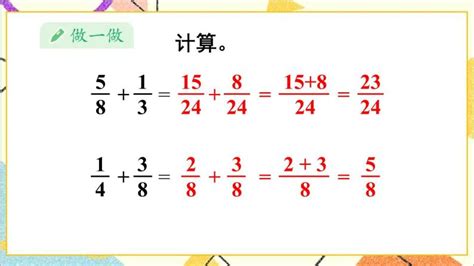 做一做

计算。

$\frac{5}{8}+\frac{1}{3}=\frac{15}{24}+\frac{8}{24}=\frac{15+8}{24}=\frac{23}{24}$

$\frac{1}{4}+\frac{3}{8}=\frac{2}{8}+\frac{3}{8}=\frac{2+3}{8}=\frac{5}{8}$